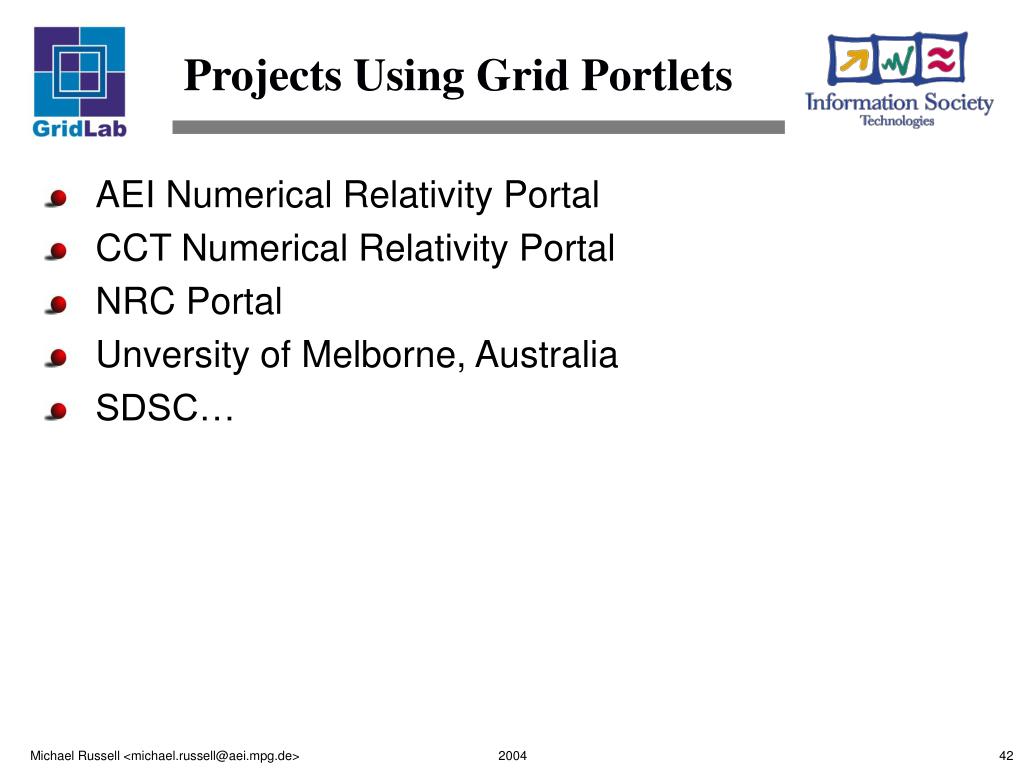 GridLab

Projects Using Grid Portlets

Information Society Technologies

AEI Numerical Relativity Portal

CCT Numerical Relativity Portal

NRC Portal

Unversity of Melborne, Australia

SDSC…

Michael Russell <michael.russell@aei.mpg.de>

2004

42